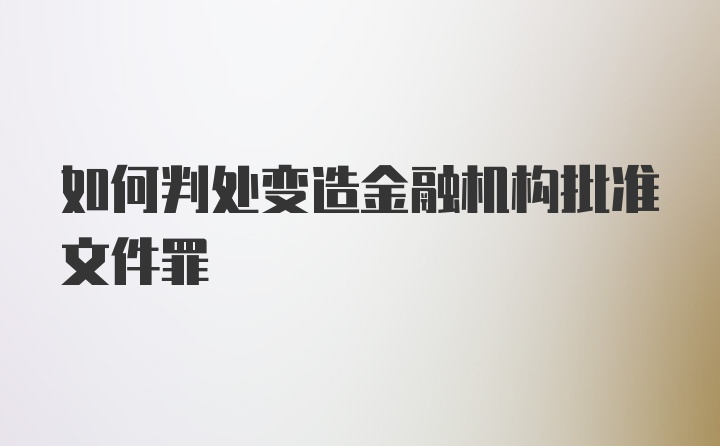 如何判处变造金融机构批准文件罪